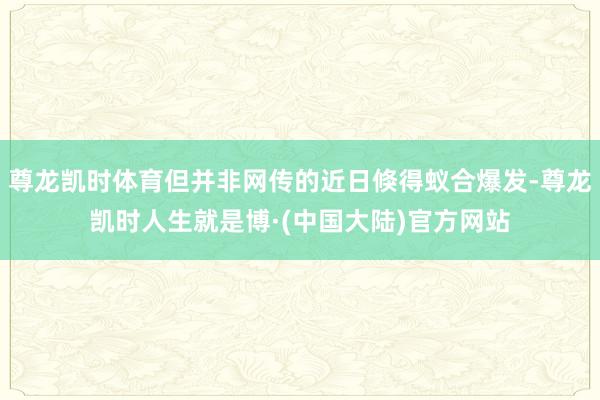 尊龙凯时体育但并非网传的近日倏得蚁合爆发-尊龙凯时人生就是博·(中国大陆)官方网站